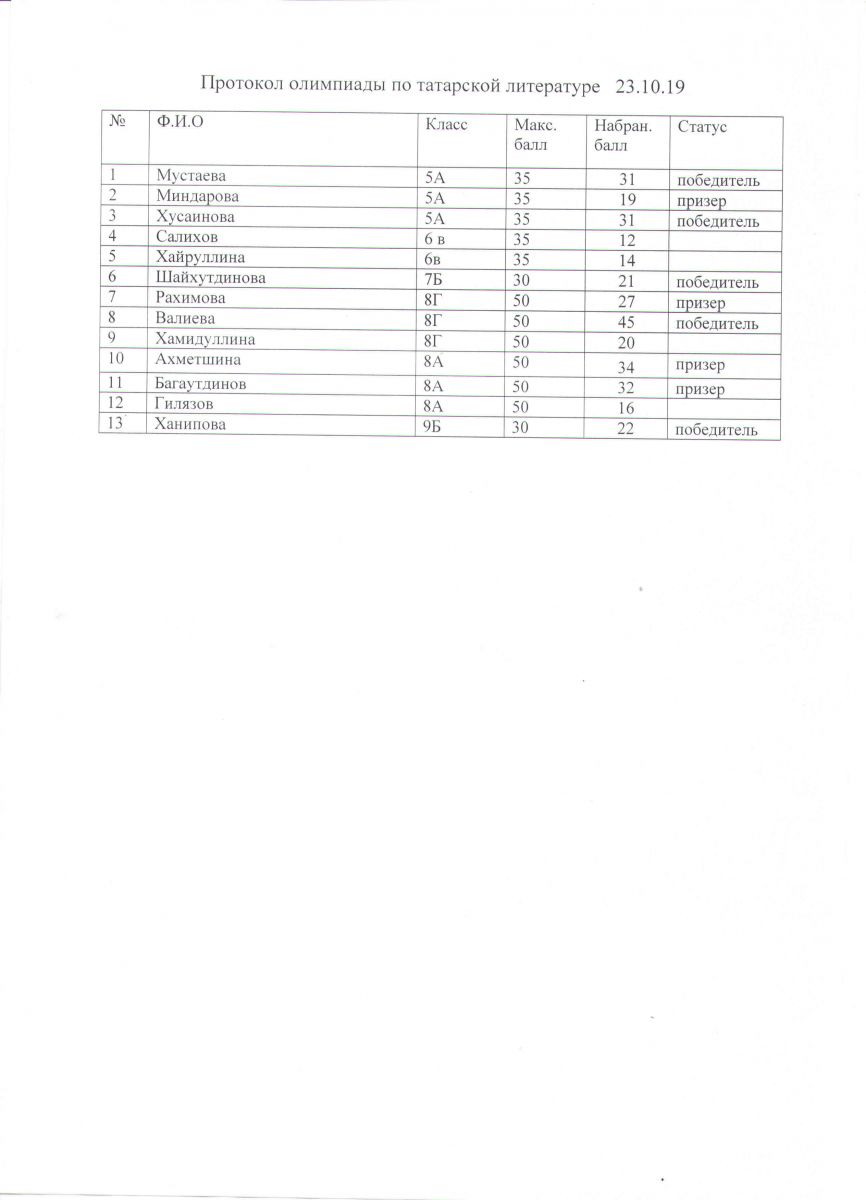 Протокол олимпиады по татарской литературе 23.10.19

| № | Ф.И.О | Класс | Макс. балл | Набран. балл | Статус |
|---|---|---|---|---|---|
| 1 | Мустаева | 5А | 35 | 31 | победитель |
| 2 | Миндарова | 5А | 35 | 19 | призер |
| 3 | Хусаинова | 5А | 35 | 31 | победитель |
| 4 | Салихов | 6 в | 35 | 12 | |
| 5 | Хайруллина | 6в | 35 | 14 | |
| 6 | Шайхутдинова | 7Б | 30 | 21 | победитель |
| 7 | Рахимова | 8Г | 50 | 27 | призер |
| 8 | Валиева | 8Г | 50 | 45 | победитель |
| 9 | Хамидуллина | 8Г | 50 | 20 | |
| 10 | Ахметшина | 8А | 50 | 34 | призер |
| 11 | Багаутдинов | 8А | 50 | 32 | призер |
| 12 | Гилязов | 8А | 50 | 16 | |
| 13 | Ханипова | 9Б | 30 | 22 | победитель |